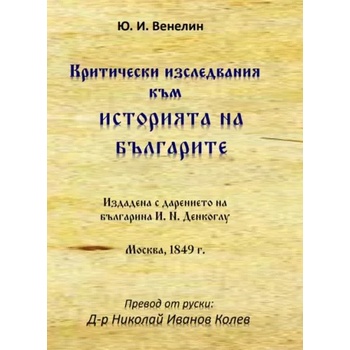 Ю. И. Венелин

Критически изследвания към
ИСТОРИЯТА НА БЪЛГАРИТЕ

Издадена с дарението на българина И. Н. Денкоглу

Москва, 1849 г.

Превод от руски:
Д-р Николай Иванов Колев